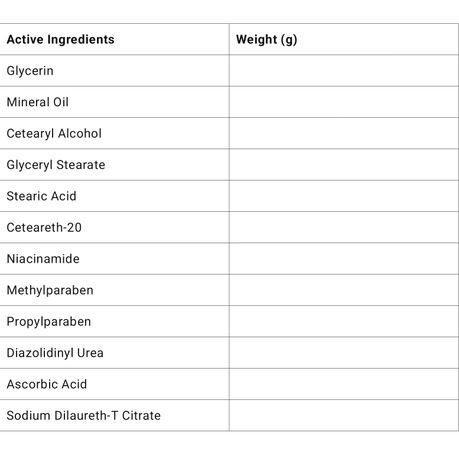 | Active Ingredients | Weight (g) |
|---|---|
| Glycerin | |
| Mineral Oil | |
| Cetearyl Alcohol | |
| Glyceryl Stearate | |
| Stearic Acid | |
| Ceteareth-20 | |
| Niacinamide | |
| Methylparaben | |
| Propylparaben | |
| Diazolidinyl Urea | |
| Ascorbic Acid | |
| Sodium Dilaureth-T Citrate | |